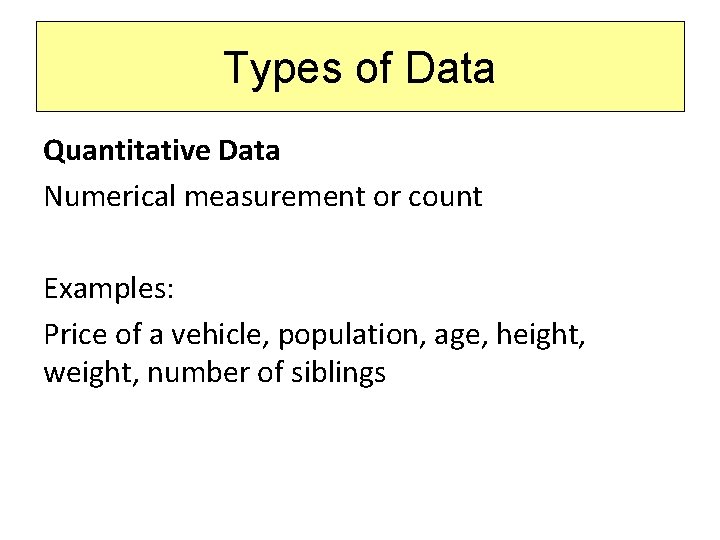 Types of Data

Quantitative Data

Numerical measurement or count

Examples:

Price of a vehicle, population, age, height, weight, number of siblings